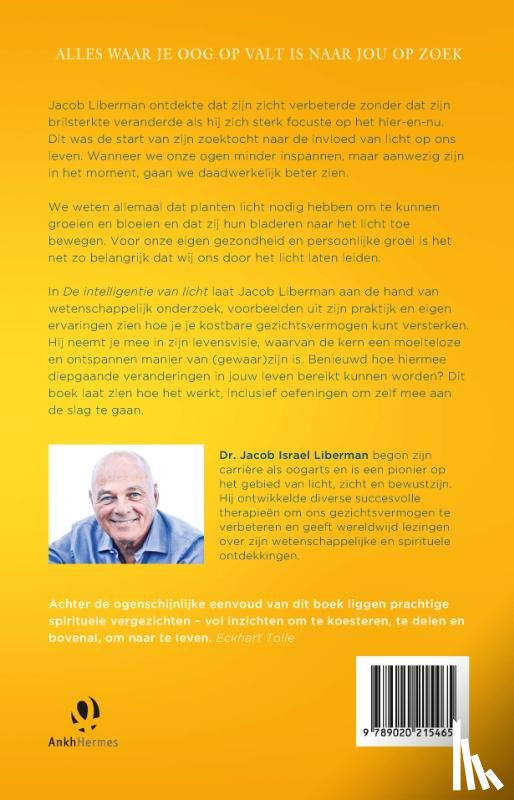 ALLES WAAR JE OOG OP VALT IS NAAR JOU OP ZOEK

Jacob Liberman ontdekte dat zijn zicht verbeterde zonder dat zijn brilsterkte veranderde als hij zich sterk focuste op het hier-en-nu. Dit was de start van zijn zoektocht naar de invloed van licht op ons leven. Wanneer we onze ogen minder inspannen, maar aanwezig zijn in het moment, gaan we daadwerkelijk beter zien.

We weten allemaal dat planten licht nodig hebben om te kunnen groeien en bloeien en dat zij hun bladeren naar het licht toe bewegen. Voor onze eigen gezondheid en persoonlijke groei is het net zo belangrijk dat wij ons door het licht laten leiden.

In De intelligentie van licht laat Jacob Liberman aan de hand van wetenschappelijk onderzoek, voorbeelden uit zijn praktijk en eigen ervaringen zien hoe je je kostbare gezichtsvermogen kunt versterken. Hij neemt je mee in zijn levensvisie, waarvan de kern een moeiteloze en ontspannen manier van (gewaar)zijn is. Benieuwd hoe hiermee diepgaande veranderingen in jouw leven bereikt kunnen worden? Dit boek laat zien hoe het werkt, inclusief oefeningen om zelf mee aan de slag te gaan.

Dr. Jacob Israel Liberman begon zijn carrière als oogarts en is een pionier op het gebied van licht, zicht en bewustzijn. Hij ontwikkelde diverse succesvolle therapieën om ons gezichtsvermogen te verbeteren en geeft wereldwijd lezingen over zijn wetenschappelijke en spirituele ontdekkingen.

Achter de ogenschijnlijke eenvoud van dit boek liggen prachtige spirituele vergezichten – vol inzichten om te koesteren, te delen en bovenal, om naar te leven. Eckhart Tolle

AnkhHermes

9 789020 215465